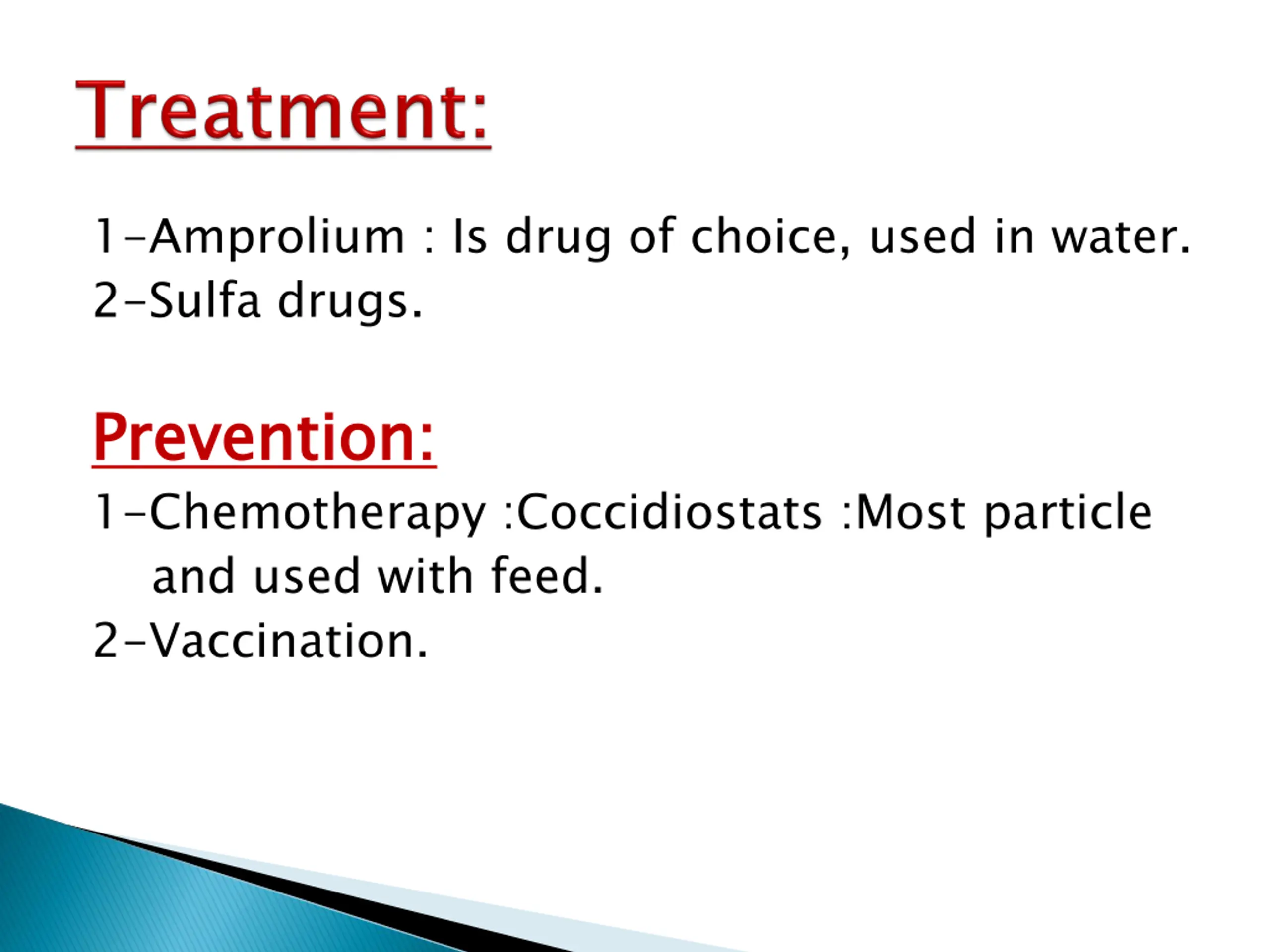 Treatment:

1-Amprolium : Is drug of choice, used in water.
2-Sulfa drugs.

Prevention:

1-Chemotherapy :Coccidiostats :Most particle and used with feed.
2-Vaccination.